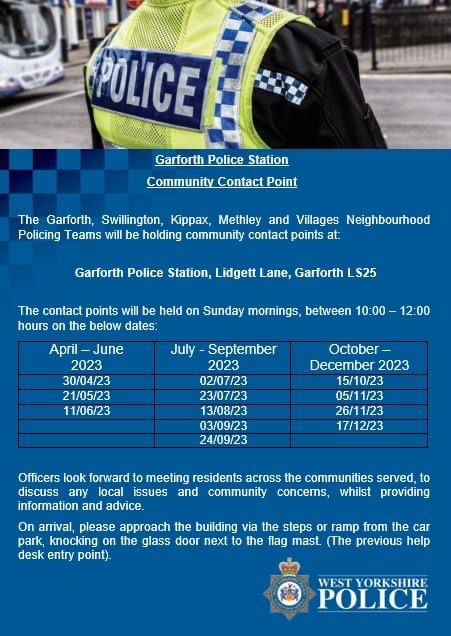 POLICE

Garforth Police Station

Community Contact Point

The Garforth, Swillington, Kippax, Methley and Villages Neighbourhood Policing Teams will be holding community contact points at:

Garforth Police Station, Lidgett Lane, Garforth LS25

The contact points will be held on Sunday mornings, between 10:00 – 12:00 hours on the below dates:

| April – June 2023 | July - September 2023 | October – December 2023 |
|---|---|---|
| 30/04/23 | 02/07/23 | 15/10/23 |
| 21/05/23 | 23/07/23 | 05/11/23 |
| 11/06/23 | 13/08/23 | 26/11/23 |
| | 03/09/23 | 17/12/23 |
| | 24/09/23 | |

Officers look forward to meeting residents across the communities served, to discuss any local issues and community concerns, whilst providing information and advice.

On arrival, please approach the building via the steps or ramp from the car park, knocking on the glass door next to the flag mast. (The previous help desk entry point).

WEST YORKSHIRE POLICE